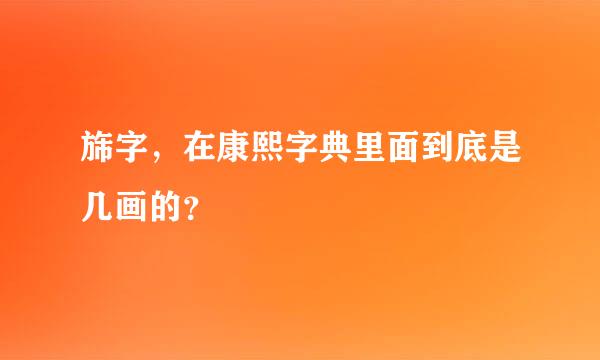 旆字，在康熙字典里面到底是几画的?